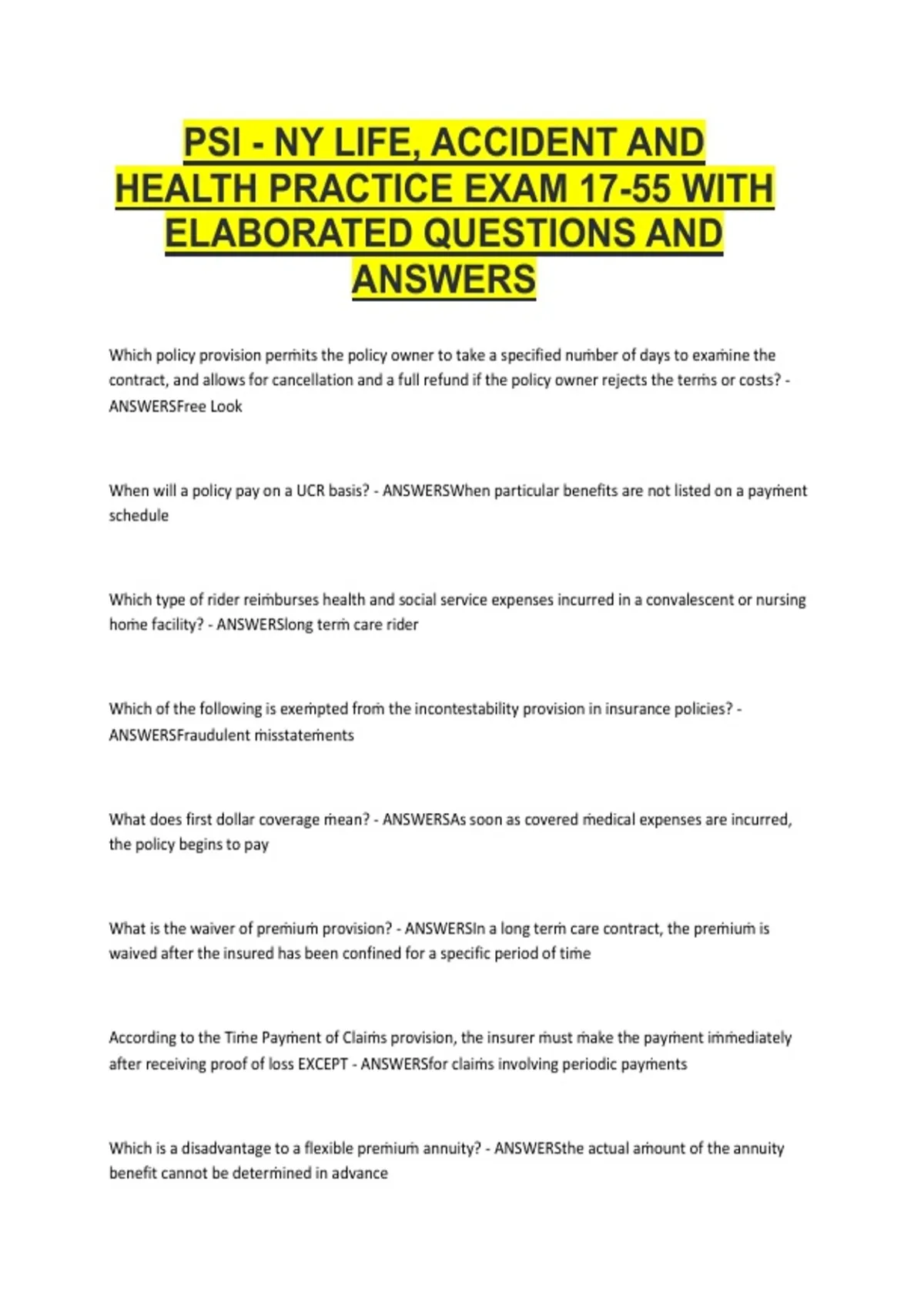 PSI - NY LIFE, ACCIDENT AND HEALTH PRACTICE EXAM 17-55 WITH ELABORATED QUESTIONS AND ANSWERS

Which policy provision permits the policy owner to take a specified number of days to examine the contract, and allows for cancellation and a full refund if the policy owner rejects the terms or costs? - ANSWERSFree Look

When will a policy pay on a UCR basis? - ANSWERSWhen particular benefits are not listed on a payment schedule

Which type of rider reimburses health and social service expenses incurred in a convalescent or nursing home facility? - ANSWERSlong term care rider

Which of the following is exempted from the incontestability provision in insurance policies? - ANSWERSFraudulent misstatements

What does first dollar coverage mean? - ANSWERSAs soon as covered medical expenses are incurred, the policy begins to pay

What is the waiver of premium provision? - ANSWERSIn a long term care contract, the premium is waived after the insured has been confined for a specific period of time

According to the Time Payment of Claims provision, the insurer must make the payment immediately after receiving proof of loss EXCEPT - ANSWERSfor claims involving periodic payments

Which is a disadvantage to a flexible premium annuity? - ANSWERSthe actual amount of the annuity benefit cannot be determined in advance